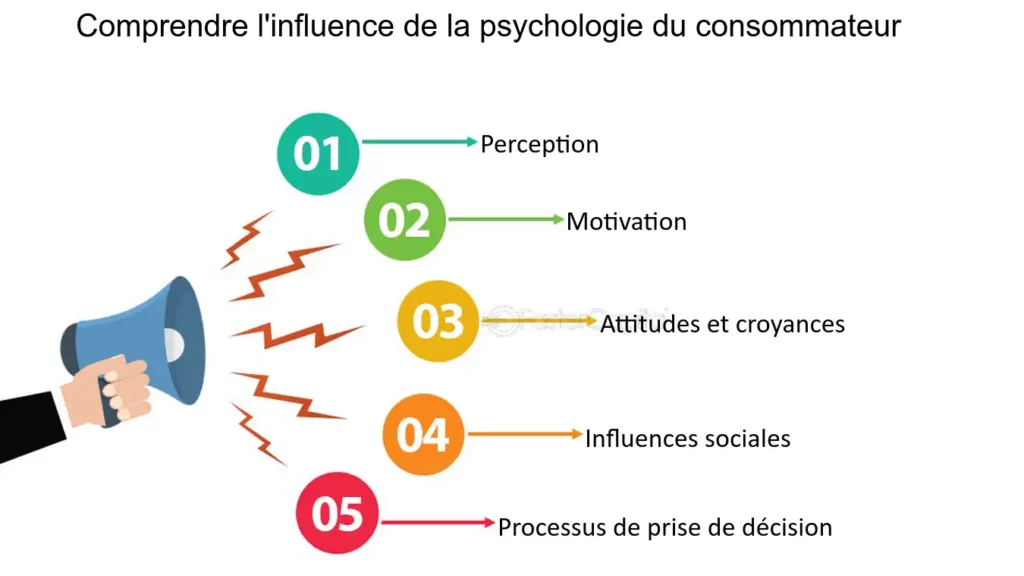 Comprendre l'influence de la psychologie du consommateur

01 Perception

02 Motivation

03 Attitudes et croyances

04 Influences sociales

05 Processus de prise de décision